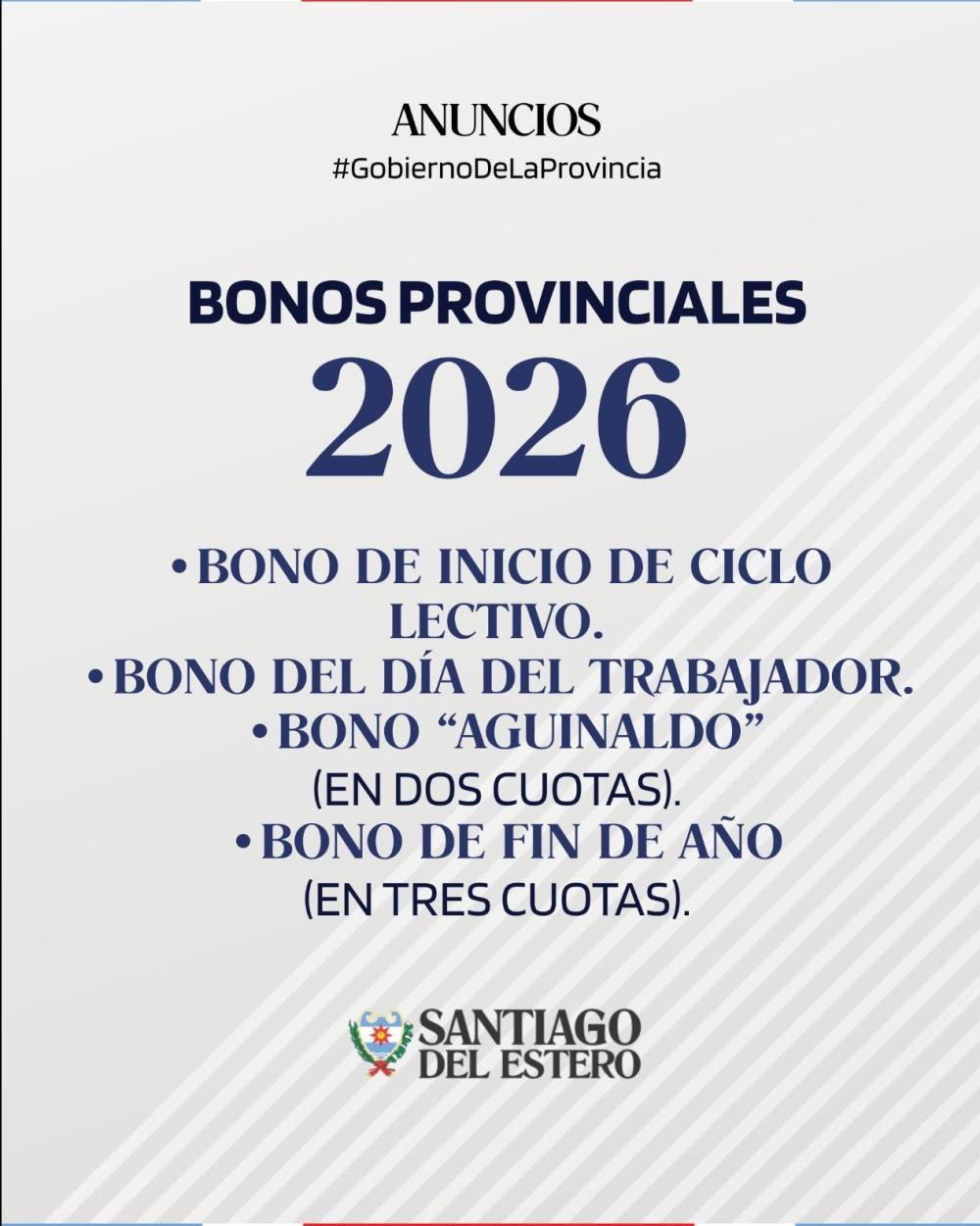 ANUNCIOS
#GobiernoDeLaProvincia

BONOS PROVINCIALES
2026

• BONO DE INICIO DE CICLO LECTIVO.
• BONO DEL DÍA DEL TRABAJADOR.
• BONO “AGUINALDO” (EN DOS CUOTAS).
• BONO DE FIN DE AÑO (EN TRES CUOTAS).

SANTIAGO DEL ESTERO